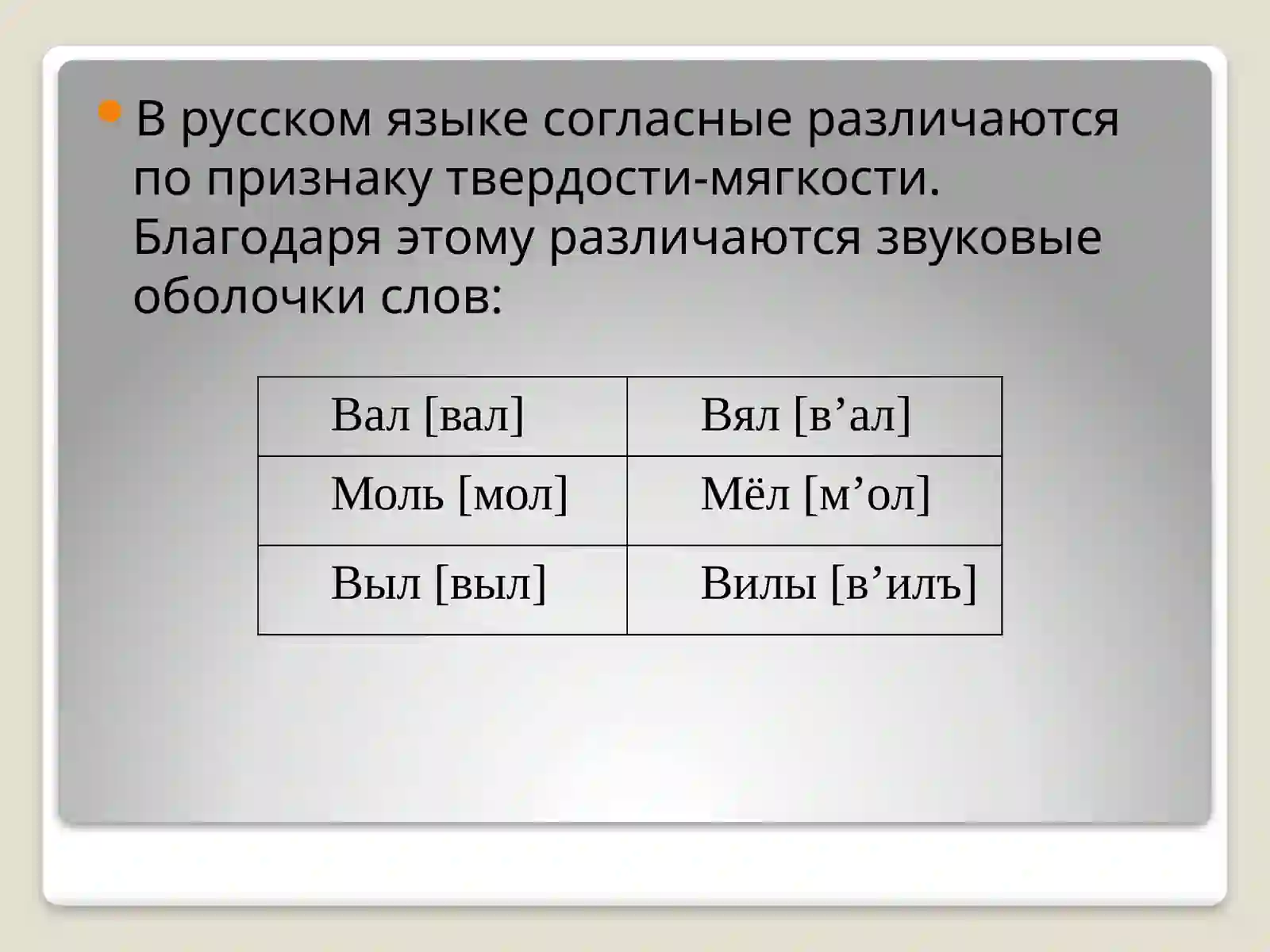 В русском языке согласные различаются по признаку твердости-мягкости. Благодаря этому различаются звуковые оболочки слов:

| Вал [вал] | Вял [в’ал] |
|---|---|
| Моль [мол] | Мёл [м’ол] |
| Выл [выл] | Вилы [в’илъ] |